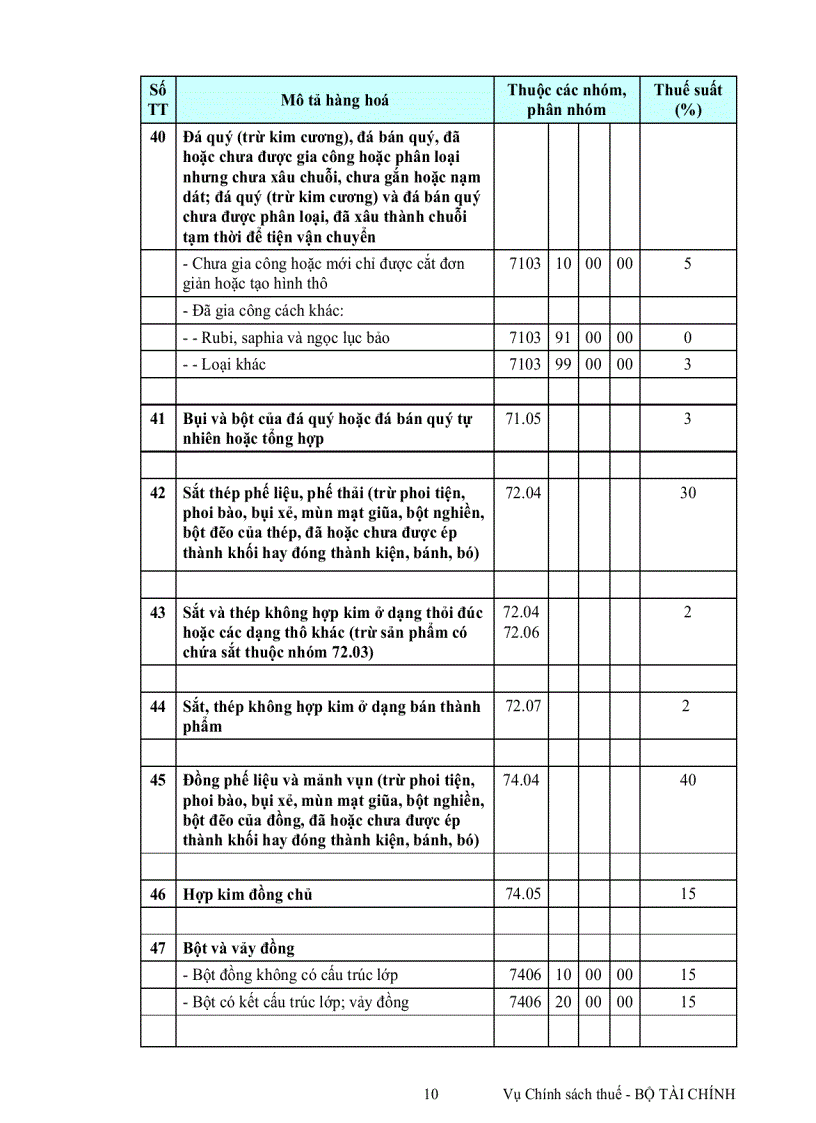 | Số TT | Mô tả hàng hoá | Thuộc các nhóm, phân nhóm | | | | Thuế suất (%) |
|---|---|---|---|---|---|---|
| 40 | Đá quý (trừ kim cương), đá bán quý, đã hoặc chưa được gia công hoặc phân loại nhưng chưa xâu chuỗi, chưa gắn hoặc nạm dát; đá quý (trừ kim cương) và đá bán quý chưa được phân loại, đã xâu thành chuỗi tạm thời để tiện vận chuyển | | | | | |
| | - Chưa gia công hoặc mới chỉ được cắt đơn giản hoặc tạo hình thô | 7103 | 10 | 00 | 00 | 5 |
| | - Đã gia công cách khác: | | | | | |
| | - - Rubi, saphia và ngọc lục bảo | 7103 | 91 | 00 | 00 | 0 |
| | - - Loại khác | 7103 | 99 | 00 | 00 | 3 |
| | | | | | | |
| 41 | Bụi và bột của đá quý hoặc đá bán quý tự nhiên hoặc tổng hợp | 71.05 | | | | 3 |
| | | | | | | |
| 42 | Sắt thép phế liệu, phế thải (trừ phoi tiện, phoi bào, bụi xẻ, mùn mạt giũa, bột nghiền, bột đẽo của thép, đã hoặc chưa được ép thành khối hay đóng thành kiện, bánh, bó) | 72.04 | | | | 30 |
| | | | | | | |
| 43 | Sắt và thép không hợp kim ở dạng thỏi đúc hoặc các dạng thô khác (trừ sản phẩm có chứa sắt thuộc nhóm 72.03) | 72.04 72.06 | | | | 2 |
| | | | | | | |
| 44 | Sắt, thép không hợp kim ở dạng bán thành phẩm | 72.07 | | | | 2 |
| | | | | | | |
| 45 | Đồng phế liệu và mảnh vụn (trừ phoi tiện, phoi bào, bụi xẻ, mùn mạt giũa, bột nghiền, bột đẽo của đồng, đã hoặc chưa được ép thành khối hay đóng thành kiện, bánh, bó) | 74.04 | | | | 40 |
| | | | | | | |
| 46 | Hợp kim đồng chủ | 74.05 | | | | 15 |
| | | | | | | |
| 47 | Bột và vảy đồng | | | | | |
| | - Bột đồng không có cấu trúc lớp | 7406 | 10 | 00 | 00 | 15 |
| | - Bột có kết cấu trúc lớp; vảy đồng | 7406 | 20 | 00 | 00 | 15 |
| | | | | | | |

10 Vụ Chính sách thuế - BỘ TÀI CHÍNH